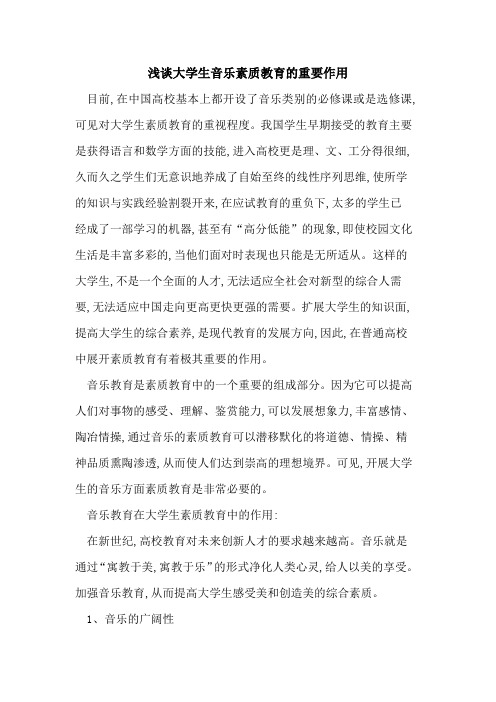 浅谈大学生音乐素质教育的重要作用

目前,在中国高校基本上都开设了音乐类别的必修课或是选修课,可见对大学生素质教育的重视程度。我国学生早期接受的教育主要是获得语言和数学方面的技能,进入高校更是理、文、工分得很细,久而久之学生们无意识地养成了自始至终的线性序列思维,使所学的知识与实践经验割裂开来,在应试教育的重负下,太多的学生已经成了一部学习的机器,甚至有“高分低能”的现象,即使校园文化生活是丰富多彩的,当他们面对时表现也只能是无所适从。这样的大学生,不是一个全面的人才,无法适应全社会对新型的综合人需要,无法适应中国走向更高更快更强的需要。扩展大学生的知识面,提高大学生的综合素养,是现代教育的发展方向,因此,在普通高校中展开素质教育有着极其重要的作用。

音乐教育是素质教育中的一个重要的组成部分。因为它可以提高人们对事物的感受、理解、鉴赏能力,可以发展想象力,丰富感情、陶冶情操,通过音乐的素质教育可以潜移默化的将道德、情操、精神品质熏陶渗透,从而使人们达到崇高的理想境界。可见,开展大学生的音乐方面素质教育是非常必要的。

音乐教育在大学生素质教育中的作用:

在新世纪,高校教育对未来创新人才的要求越来越高。音乐就是通过“寓教于美,寓教于乐”的形式净化人类心灵,给人以美的享受。加强音乐教育,从而提高大学生感受美和创造美的综合素质。

1、音乐的广阔性